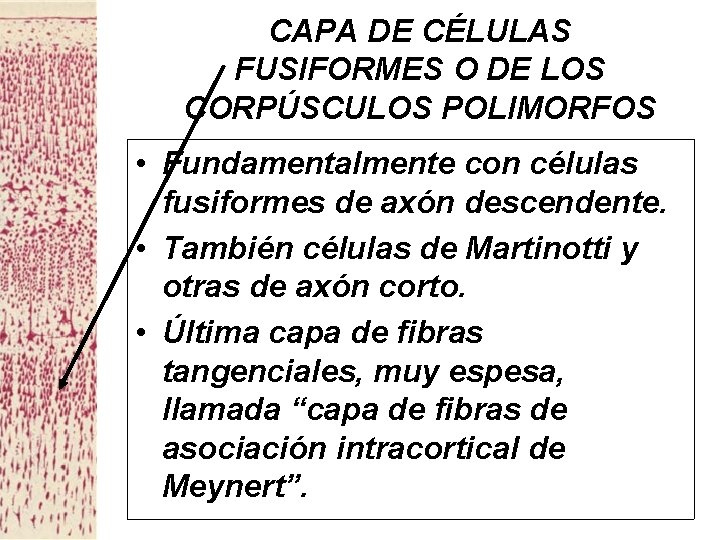 CAPA DE CÉLULAS FUSIFORMES O DE LOS CORPÚSCULOS POLIMORFOS

• Fundamentalmente con células fusiformes de axón descendente.
• También células de Martinotti y otras de axón corto.
• Última capa de fibras tangenciales, muy espesa, llamada "capa de fibras de asociación intracortical de Meynert".